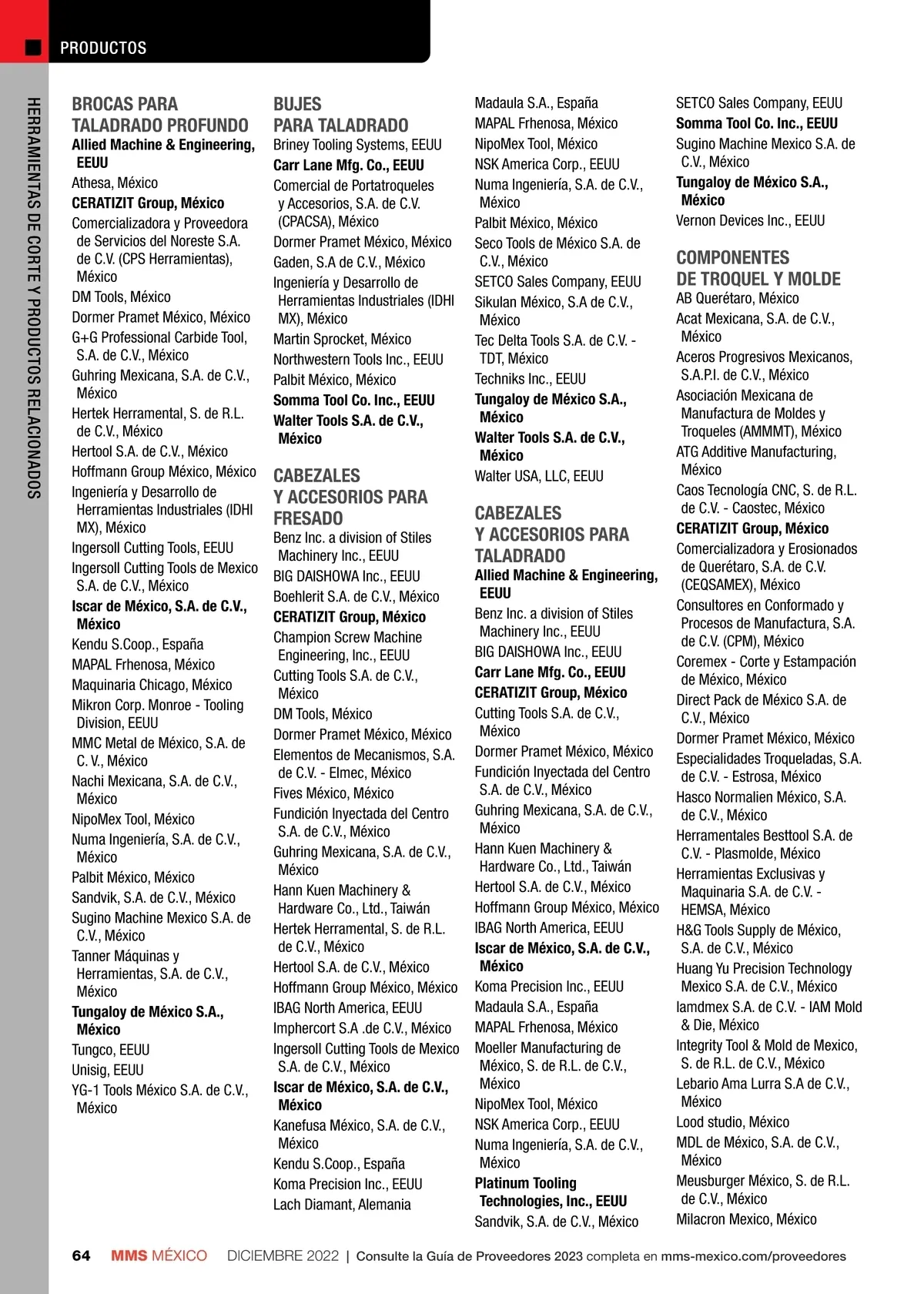 PRODUCTOS

HERRAMIENTAS DE CORTE Y PRODUCTOS RELACIONADOS

BROCAS PARA TALADRADO PROFUNDO
Allied Machine & Engineering, EEUU
Athesa, México
CERATIZIT Group, México
Comercializadora y Proveedora de Servicios del Noreste S.A. de C.V. (CPS Herramientas), México
DM Tools, México
Dormer Pramet México, México
G+G Professional Carbide Tool, S.A. de C.V., México
Guhring Mexicana, S.A. de C.V., México
Hertek Herramental, S. de R.L. de C.V., México
Hertool S.A. de C.V., México
Hoffmann Group México, México
Ingeniería y Desarrollo de Herramientas Industriales (IDHI MX), México
Ingersoll Cutting Tools, EEUU
Ingersoll Cutting Tools de Mexico S.A. de C.V., México
Iscar de México, S.A. de C.V., México
Kendu S.Coop., España
MAPAL Frhenosa, México
Maquinaria Chicago, México
Mikron Corp. Monroe - Tooling Division, EEUU
MMC Metal de México, S.A. de C. V., México
Nachi Mexicana, S.A. de C.V., México
NipoMex Tool, México
Numa Ingeniería, S.A. de C.V., México
Palbit México, México
Sandvik, S.A. de C.V., México
Sugino Machine Mexico S.A. de C.V., México
Tanner Máquinas y Herramientas, S.A. de C.V., México
Tungaloy de México S.A., México
Tungco, EEUU
Unisig, EEUU
YG-1 Tools México S.A. de C.V., México

BUJES PARA TALADRADO
Briney Tooling Systems, EEUU
Carr Lane Mfg. Co., EEUU
Comercial de Portatroqueles y Accesorios, S.A. de C.V. (CPACSA), México
Dormer Pramet México, México
Gaden, S.A de C.V., México
Ingeniería y Desarrollo de Herramientas Industriales (IDHI MX), México
Martin Sprocket, México
Northwestern Tools Inc., EEUU
Palbit México, México
Somma Tool Co. Inc., EEUU
Walter Tools S.A. de C.V., México

CABEZALES Y ACCESORIOS PARA FRESADO
Benz Inc. a division of Stiles Machinery Inc., EEUU
BIG DAISHOWA Inc., EEUU
Boehlerit S.A. de C.V., México
CERATIZIT Group, México
Champion Screw Machine Engineering, Inc., EEUU
Cutting Tools S.A. de C.V., México
DM Tools, México
Dormer Pramet México, México
Elementos de Mecanismos, S.A. de C.V. - Elmec, México
Fives México, México
Fundición Inyectada del Centro S.A. de C.V., México
Guhring Mexicana, S.A. de C.V., México
Hann Kuen Machinery & Hardware Co., Ltd., Taiwán
Hertek Herramental, S. de R.L. de C.V., México
Hertool S.A. de C.V., México
Hoffmann Group México, México
IBAG North America, EEUU
Imphercort S.A .de C.V., México
Ingersoll Cutting Tools de Mexico S.A. de C.V., México
Iscar de México, S.A. de C.V., México
Kanefusa México, S.A. de C.V., México
Kendu S.Coop., España
Koma Precision Inc., EEUU
Lach Diamant, Alemania
Madaula S.A., España
MAPAL Frhenosa, México
NipoMex Tool, México
NSK America Corp., EEUU
Numa Ingeniería, S.A. de C.V., México
Palbit México, México
Seco Tools de México S.A. de C.V., México
SETCO Sales Company, EEUU
Sikulan México, S.A de C.V., México
Tec Delta Tools S.A. de C.V. - TDT, México
Techniks Inc., EEUU
Tungaloy de México S.A., México
Walter Tools S.A. de C.V., México
Walter USA, LLC, EEUU

CABEZALES Y ACCESORIOS PARA TALADRADO
Allied Machine & Engineering, EEUU
Benz Inc. a division of Stiles Machinery Inc., EEUU
BIG DAISHOWA Inc., EEUU
Carr Lane Mfg. Co., EEUU
CERATIZIT Group, México
Cutting Tools S.A. de C.V., México
Dormer Pramet México, México
Fundición Inyectada del Centro S.A. de C.V., México
Guhring Mexicana, S.A. de C.V., México
Hann Kuen Machinery & Hardware Co., Ltd., Taiwán
Hertool S.A. de C.V., México
Hoffmann Group México, México
IBAG North America, EEUU
Iscar de México, S.A. de C.V., México
Koma Precision Inc., EEUU
Madaula S.A., España
MAPAL Frhenosa, México
Moeller Manufacturing de México, S. de R.L. de C.V., México
NipoMex Tool, México
NSK America Corp., EEUU
Numa Ingeniería, S.A. de C.V., México
Platinum Tooling Technologies, Inc., EEUU
Sandvik, S.A. de C.V., México
SETCO Sales Company, EEUU
Somma Tool Co. Inc., EEUU
Sugino Machine Mexico S.A. de C.V., México
Tungaloy de México S.A., México
Vernon Devices Inc., EEUU

COMPONENTES DE TROQUEL Y MOLDE
AB Querétaro, México
Acat Mexicana, S.A. de C.V., México
Aceros Progresivos Mexicanos, S.A.P.I. de C.V., México
Asociación Mexicana de Manufactura de Moldes y Troqueles (AMMMT), México
ATG Additive Manufacturing, México
Caos Tecnología CNC, S. de R.L. de C.V. - Caostec, México
CERATIZIT Group, México
Comercializadora y Erosionados de Querétaro, S.A. de C.V. (CEQSAMEX), México
Consultores en Conformado y Procesos de Manufactura, S.A. de C.V. (CPM), México
Coremex - Corte y Estampación de México, México
Direct Pack de México S.A. de C.V., México
Dormer Pramet México, México
Especialidades Troqueladas, S.A. de C.V. - Estrosa, México
Hasco Normalien México, S.A. de C.V., México
Herramentales Besttool S.A. de C.V. - Plasmolde, México
Herramientas Exclusivas y Maquinaria S.A. de C.V. - HEMSA, México
H&G Tools Supply de México, S.A. de C.V., México
Huang Yu Precision Technology Mexico S.A. de C.V., México
Iamdmex S.A. de C.V. - IAM Mold & Die, México
Integrity Tool & Mold de Mexico, S. de R.L. de C.V., México
Lebario Ama Lurra S.A de C.V., México
Lood studio, México
MDL de México, S.A. de C.V., México
Meusburger México, S. de R.L. de C.V., México
Milacron Mexico, México

64 MMS MÉXICO DICIEMBRE 2022 | Consulte la Guía de Proveedores 2023 completa en mms-mexico.com/proveedores